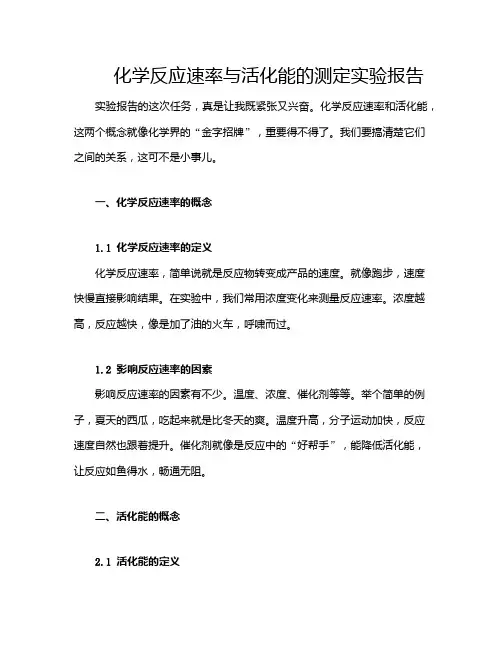 化学反应速率与活化能的测定实验报告

实验报告的这次任务，真是让我既紧张又兴奋。化学反应速率和活化能，这两个概念就像化学界的“金字招牌”，重要得不得了。我们要搞清楚它们之间的关系，这可不是小事儿。

一、化学反应速率的概念

1.1 化学反应速率的定义

化学反应速率，简单说就是反应物转变成产品的速度。就像跑步，速度快慢直接影响结果。在实验中，我们常用浓度变化来测量反应速率。浓度越高，反应越快，像是加了油的火车，呼啸而过。

1.2 影响反应速率的因素

影响反应速率的因素有不少。温度、浓度、催化剂等等。举个简单的例子，夏天的西瓜，吃起来就是比冬天的爽。温度升高，分子运动加快，反应速度自然也跟着提升。催化剂就像是反应中的“好帮手”，能降低活化能，让反应如鱼得水，畅通无阻。

二、活化能的概念

2.1 活化能的定义